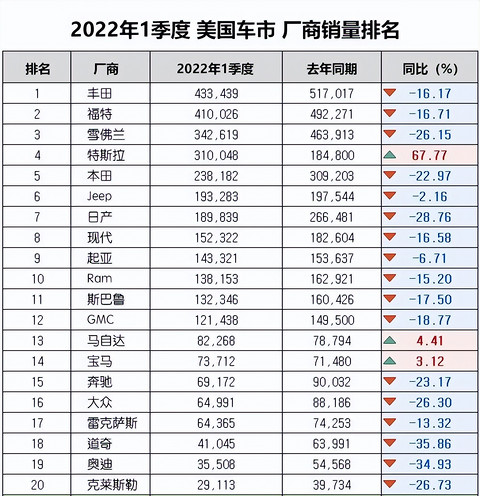 2022年1季度 美国车市 厂商销量排名

| 排名 | 厂商 | 2022年1季度 | 去年同期 | 同比（%） |
|---|---|---|---|---|
| 1 | 丰田 | 433,439 | 517,017 | -16.17 |
| 2 | 福特 | 410,026 | 492,271 | -16.71 |
| 3 | 雪佛兰 | 342,619 | 463,913 | -26.15 |
| 4 | 特斯拉 | 310,048 | 184,800 | 67.77 |
| 5 | 本田 | 238,182 | 309,203 | -22.97 |
| 6 | Jeep | 193,283 | 197,544 | -2.16 |
| 7 | 日产 | 189,839 | 266,481 | -28.76 |
| 8 | 现代 | 152,322 | 182,604 | -16.58 |
| 9 | 起亚 | 143,321 | 153,637 | -6.71 |
| 10 | Ram | 138,153 | 162,921 | -15.20 |
| 11 | 斯巴鲁 | 132,346 | 160,426 | -17.50 |
| 12 | GMC | 121,438 | 149,500 | -18.77 |
| 13 | 马自达 | 82,268 | 78,794 | 4.41 |
| 14 | 宝马 | 73,712 | 71,480 | 3.12 |
| 15 | 奔驰 | 69,172 | 90,032 | -23.17 |
| 16 | 大众 | 64,991 | 88,186 | -26.30 |
| 17 | 雷克萨斯 | 64,365 | 74,253 | -13.32 |
| 18 | 道奇 | 41,045 | 63,991 | -35.86 |
| 19 | 奥迪 | 35,508 | 54,568 | -34.93 |
| 20 | 克莱斯勒 | 29,113 | 39,734 | -26.73 |